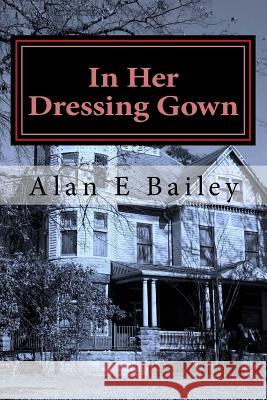 In Her Dressing Gown

Alan E Bailey

Kraina Książek